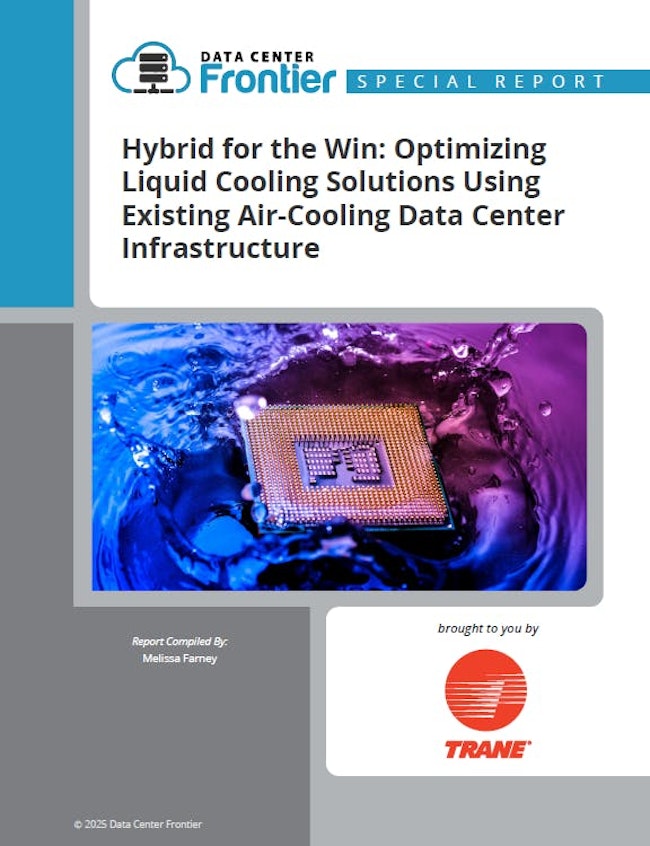 DATA CENTER
Frontier
SPECIAL REPORT

Hybrid for the Win: Optimizing Liquid Cooling Solutions Using Existing Air-Cooling Data Center Infrastructure

Report Compiled By:
Melissa Farney

brought to you by

TRANE

© 2025 Data Center Frontier